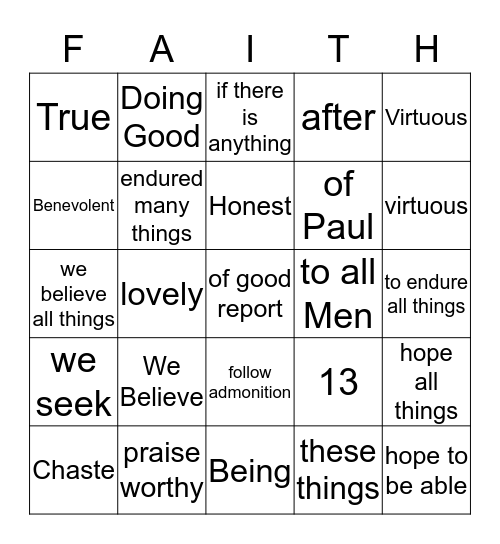 | F | A | I | T | H |
|---|---|---|---|---|
| True | Doing Good | if there is anything | after | Virtuous |
| Benevolent | endured many things | Honest | of Paul | virtuous |
| we believe all things | lovely | of good report | to all Men | to endure all things |
| we seek | We Believe | follow admonition | 13 | hope all things |
| Chaste | praise worthy | Being | these things | hope to be able |